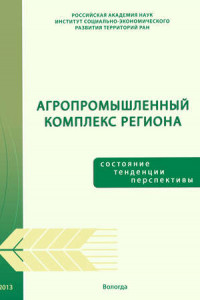 РОССИЙСКАЯ АКАДЕМИЯ НАУК
ИНСТИТУТ СОЦИАЛЬНО-ЭКОНОМИЧЕСКОГО
РАЗВИТИЯ ТЕРРИТОРИЙ РАН

АГРОПРОМЫШЛЕННЫЙ КОМПЛЕКС РЕГИОНА

состояние
тенденции
перспективы

2013

Вологда